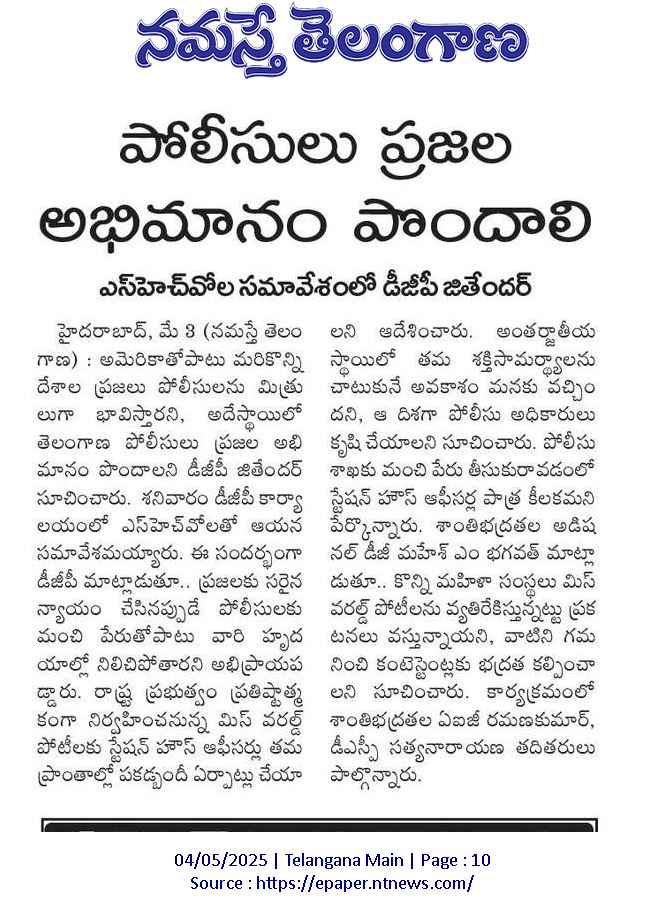 నమస్తే తెలంగాణ

పోలీసులు ప్రజల అభిమానం పొందాలి

ఎస్‌హెచ్‌వోల సమావేశంలో డీజీపీ జితేందర్

హైదరాబాద్, మే 3 (నమస్తే తెలంగాణ) : అమెరికాతోపాటు మరికొన్ని దేశాల ప్రజలు పోలీసులను మిత్రులుగా భావిస్తారని, అదేస్థాయిలో తెలంగాణ పోలీసులు ప్రజల అభిమానం పొందాలని డీజీపీ జితేందర్ సూచించారు. శనివారం డీజీపీ కార్యాలయంలో ఎస్‌హెచ్‌వోలతో ఆయన సమావేశమయ్యారు. ఈ సందర్భంగా డీజీపీ మాట్లాడుతూ.. ప్రజలకు సరైన న్యాయం చేసినప్పుడే పోలీసులకు మంచి పేరుతోపాటు వారి హృదయాల్లో నిలిచిపోతారని అభిప్రాయపడ్డారు. రాష్ట్ర ప్రభుత్వం ప్రతిష్ఠాత్మకంగా నిర్వహించనున్న మిస్ వరల్డ్ పోటీలకు స్టేషన్ హౌస్ ఆఫీసర్లు తమ ప్రాంతాల్లో పకడ్బందీ ఏర్పాట్లు చేయాలని ఆదేశించారు. అంతర్జాతీయ స్థాయిలో తమ శక్తిసామర్థ్యాలను చాటుకునే అవకాశం మనకు వచ్చిందని, ఆ దిశగా పోలీసు అధికారులు కృషి చేయాలని సూచించారు. పోలీసు శాఖకు మంచి పేరు తీసుకురావడంలో స్టేషన్ హౌస్ ఆఫీసర్ల పాత్ర కీలకమని పేర్కొన్నారు. శాంతిభద్రతల అడిషనల్ డీజీ మహేశ్ ఎం భగవత్ మాట్లాడుతూ.. కొన్ని మహిళా సంస్థలు మిస్ వరల్డ్ పోటీలను వ్యతిరేకిస్తున్నట్టు ప్రకటనలు వస్తున్నాయని, వాటిని గమనించి కంటెస్టెంట్లకు భద్రత కల్పించాలని సూచించారు. కార్యక్రమంలో శాంతిభద్రతల ఏఐజీ రమణకుమార్, డీఎస్పీ సత్యనారాయణ తదితరులు పాల్గొన్నారు.

04/05/2025 | Telangana Main | Page : 10
Source : https://epaper.ntnews.com/